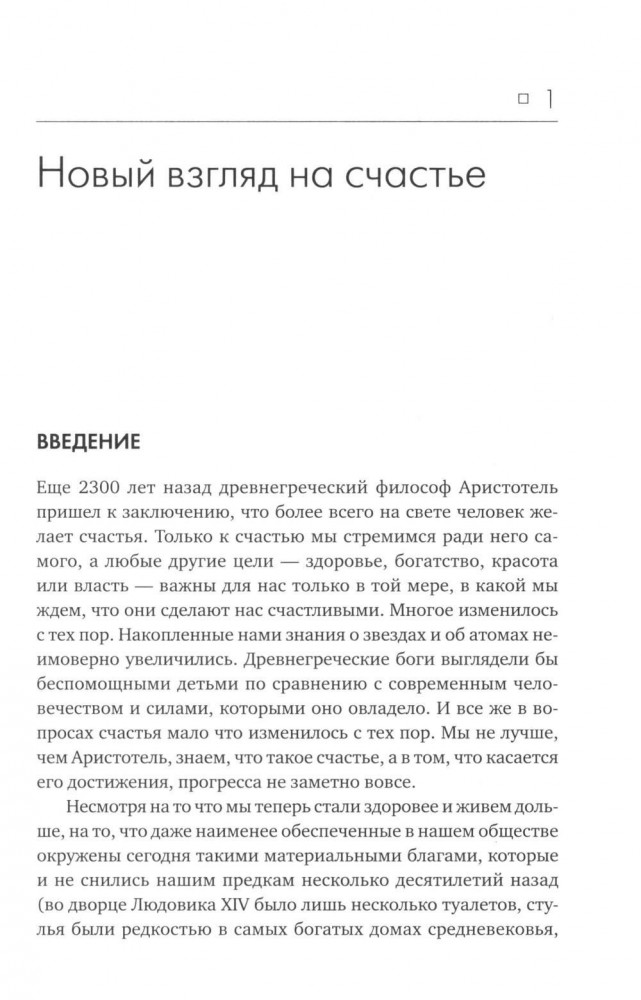 □ 1

Новый взгляд на счастье

ВВЕДЕНИЕ

Еще 2300 лет назад древнегреческий философ Аристотель пришел к заключению, что более всего на свете человек желает счастья. Только к счастью мы стремимся ради него самого, а любые другие цели — здоровье, богатство, красота или власть — важны для нас только в той мере, в какой мы ждем, что они сделают нас счастливыми. Многое изменилось с тех пор. Накопленные нами знания о звездах и об атомах неимоверно увеличились. Древнегреческие боги выглядели бы беспомощными детьми по сравнению с современным человечеством и силами, которыми оно овладело. И все же в вопросах счастья мало что изменилось с тех пор. Мы не лучше, чем Аристотель, знаем, что такое счастье, а в том, что касается его достижения, прогресса не заметно вовсе.

Несмотря на то что мы теперь стали здоровее и живем дольше, на то, что даже наименее обеспеченные в нашем обществе окружены сегодня такими материальными благами, которые и не снились нашим предкам несколько десятилетий назад (во дворце Людовика XIV было лишь несколько туалетов, стулья были редкостью в самых богатых домах средневековья,